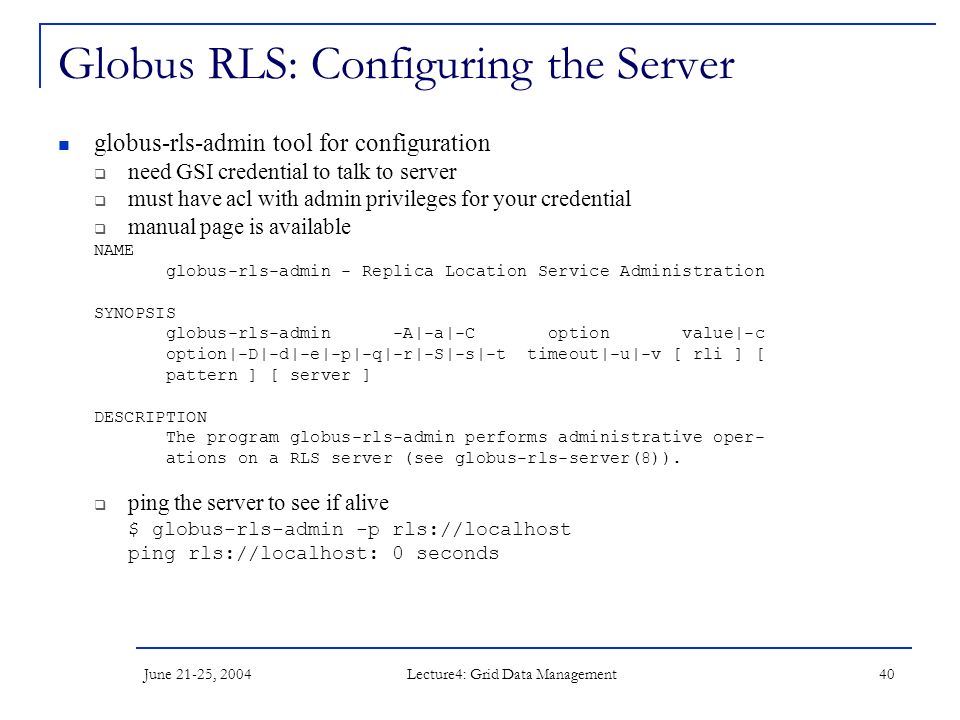 Globus RLS: Configuring the Server

globus-rls-admin tool for configuration

need GSI credential to talk to server

must have acl with admin privileges for your credential

manual page is available

NAME
globus-rls-admin - Replica Location Service Administration

SYNOPSIS
globus-rls-admin -A|-a|-C option value|-c option|-D|-d|-e|-p|-q|-r|-S|-s|-t timeout|-u|-v [ rli ] [ pattern ] [ server ]

DESCRIPTION
The program globus-rls-admin performs administrative operations on a RLS server (see globus-rls-server(8)).

ping the server to see if alive
$ globus-rls-admin -p rls://localhost
ping rls://localhost: 0 seconds

June 21-25, 2004

Lecture4: Grid Data Management

40